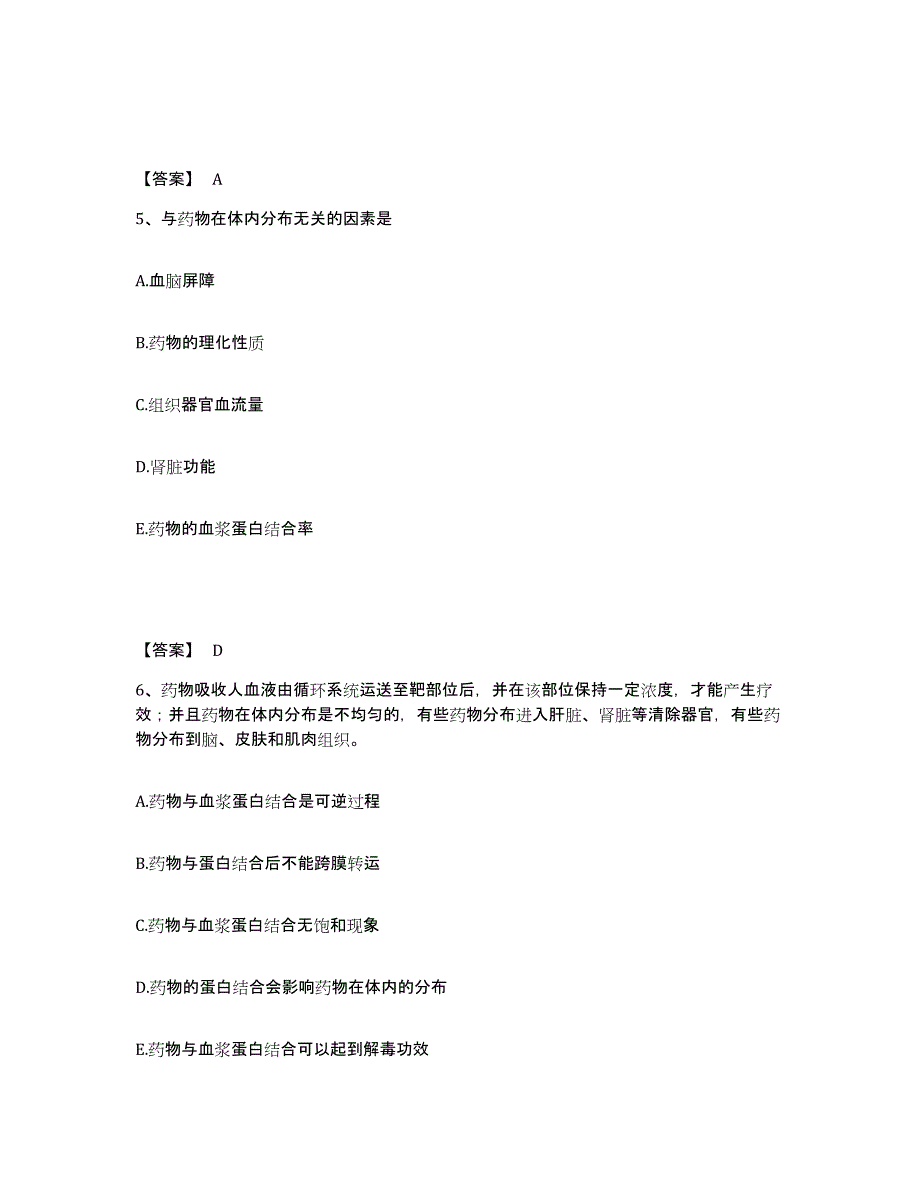 【答案】 A

5、与药物在体内分布无关的因素是

A.血脑屏障

B.药物的理化性质

C.组织器官血流量

D.肾脏功能

E.药物的血浆蛋白结合率

【答案】 D

6、药物吸收人血液由循环系统运送至靶部位后，并在该部位保持一定浓度，才能产生疗效；并且药物在体内分布是不均匀的，有些药物分布进入肝脏、肾脏等清除器官，有些药物分布到脑、皮肤和肌肉组织。

A.药物与血浆蛋白结合是可逆过程

B.药物与蛋白结合后不能跨膜转运

C.药物与血浆蛋白结合无饱和现象

D.药物的蛋白结合会影响药物在体内的分布

E.药物与血浆蛋白结合可以起到解毒功效